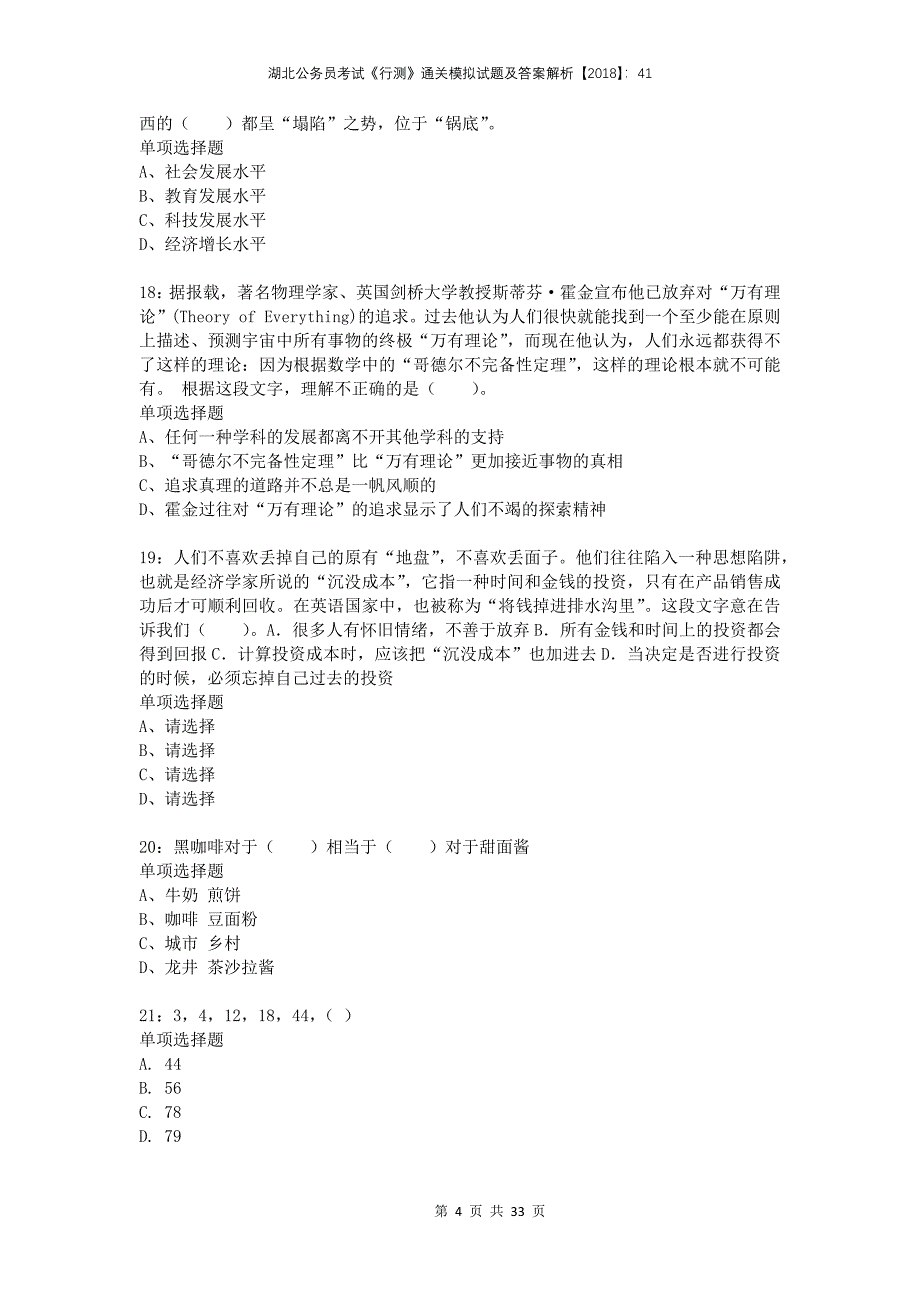 湖北公务员考试《行测》通关模拟试题及答案解析【2018】：41

西的（　　）都呈“塌陷”之势，位于“锅底”。
单项选择题
A、社会发展水平
B、教育发展水平
C、科技发展水平
D、经济增长水平

18：据报载，著名物理学家、英国剑桥大学教授斯蒂芬·霍金宣布他已放弃对“万有理论”(Theory of Everything)的追求。过去他认为人们很快就能找到一个至少能在原则上描述、预测宇宙中所有事物的终极“万有理论”，而现在他认为，人们永远都获得不了这样的理论：因为根据数学中的“哥德尔不完备性定理”，这样的理论根本就不可能有。 根据这段文字，理解不正确的是（　　）。
单项选择题
A、任何一种学科的发展都离不开其他学科的支持
B、“哥德尔不完备性定理”比“万有理论”更加接近事物的真相
C、追求真理的道路并不总是一帆风顺的
D、霍金过往对“万有理论”的追求显示了人们不竭的探索精神

19：人们不喜欢丢掉自己的原有“地盘”，不喜欢丢面子。他们往往陷入一种思想陷阱，也就是经济学家所说的“沉没成本”，它指一种时间和金钱的投资，只有在产品销售成功后才可顺利回收。在英语国家中，也被称为“将钱掉进排水沟里”。这段文字意在告诉我们（　　）。A. 很多人有怀旧情绪，不善于放弃 B. 所有金钱和时间上的投资都会得到回报 C. 计算投资成本时，应该把“沉没成本”也加进去 D. 当决定是否进行投资的时候，必须忘掉自己过去的投资
单项选择题
A、请选择
B、请选择
C、请选择
D、请选择

20：黑咖啡对于（　　）相当于（　　）对于甜面酱
单项选择题
A、牛奶 煎饼
B、咖啡 豆面粉
C、城市 乡村
D、龙井 茶沙拉酱

21：3，4，12，18，44，( )
单项选择题
A. 44
B. 56
C. 78
D. 79

第 4 页 共 33 页